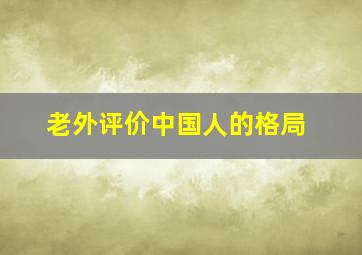 老外评价中国人的格局